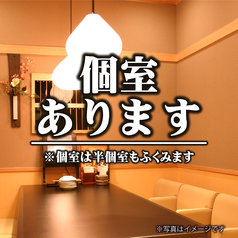 個室
あります

※個室は半個室もふくみます

※写真はイメージです